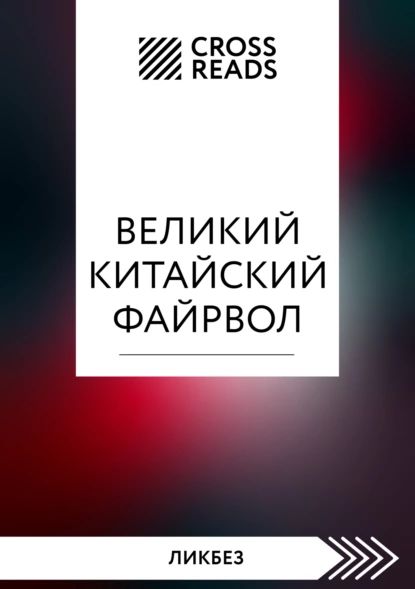 CROSS READS

ВЕЛИКИЙ КИТАЙСКИЙ ФАЙРВОЛ

ЛИКБЕЗ